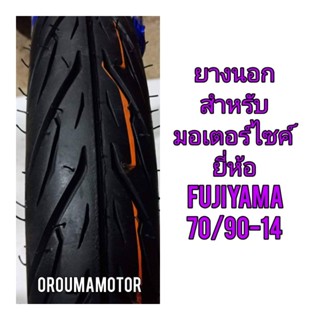 ยางนอก
สำหรับ
มอเตอร์ไซค์
ยี่ห้อ
FUJIYAMA
70/90-14

OROUMAMOTOR